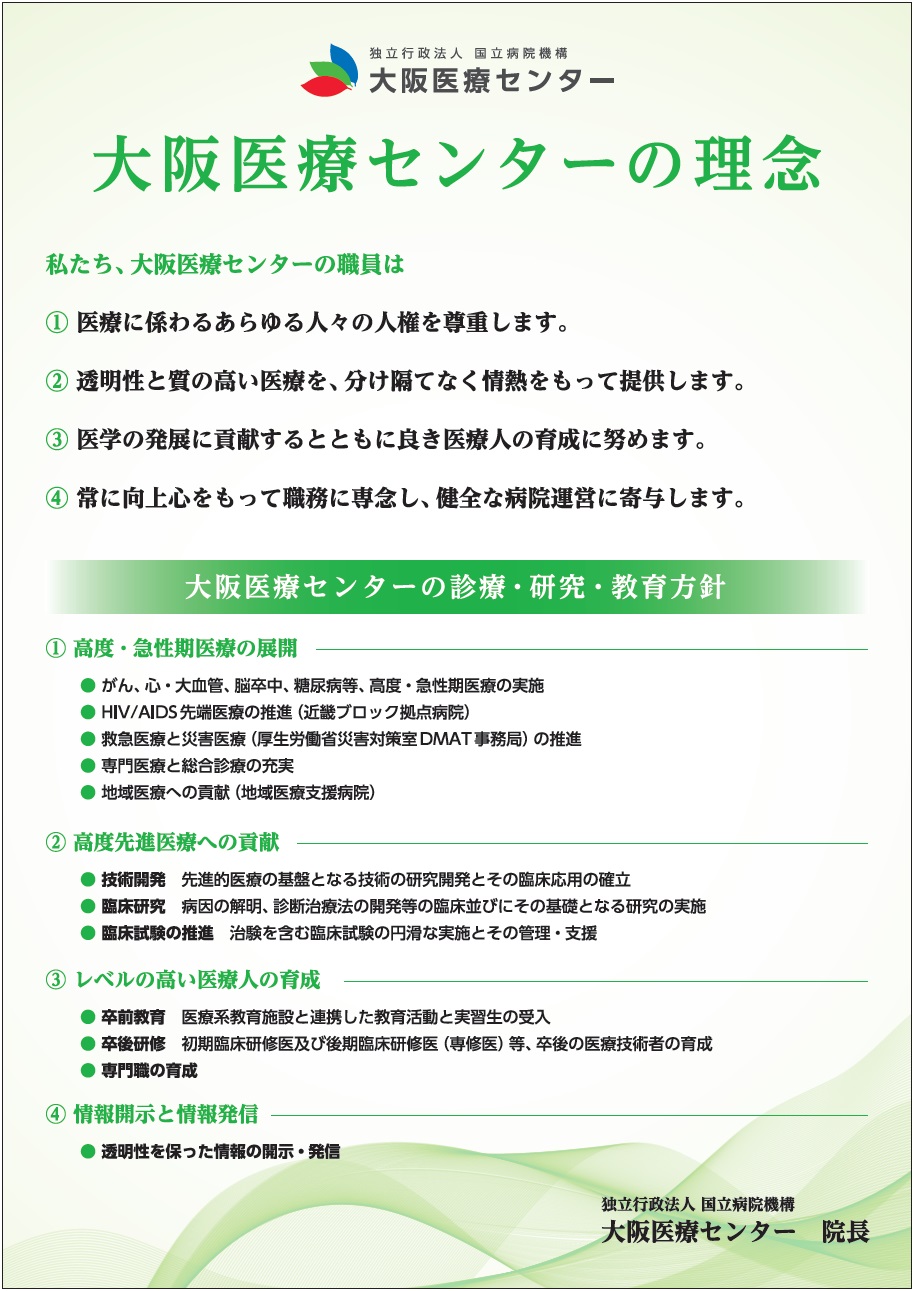 独立行政法人 国立病院機構
大阪医療センター

大阪医療センターの理念

私たち、大阪医療センターの職員は

① 医療に係わるあらゆる人々の人権を尊重します。

② 透明性と質の高い医療を、分け隔てなく情熱をもって提供します。

③ 医学の発展に貢献するとともに良き医療人の育成に努めます。

④ 常に向上心をもって職務に専念し、健全な病院運営に寄与します。

大阪医療センターの診療・研究・教育方針

① 高度・急性期医療の展開

● がん、心・大血管、脳卒中、糖尿病等、高度・急性期医療の実施
● HIV/AIDS先端医療の推進（近畿ブロック拠点病院）
● 救急医療と災害医療（厚生労働省災害対策室DMAT事務局）の推進
● 専門医療と総合診療の充実
● 地域医療への貢献（地域医療支援病院）

② 高度先進医療への貢献

● 技術開発　先進的医療の基盤となる技術の研究開発とその臨床応用の確立
● 臨床研究　病因の解明、診断治療法の開発等の臨床並びにその基礎となる研究の実施
● 臨床試験の推進　治験を含む臨床試験の円滑な実施とその管理・支援

③ レベルの高い医療人の育成

● 卒前教育　医療系教育施設と連携した教育活動と実習生の受入
● 卒後研修　初期臨床研修医及び後期臨床研修医（専修医）等、卒後の医療技術者の育成
● 専門職の育成

④ 情報開示と情報発信

● 透明性を保った情報の開示・発信

独立行政法人 国立病院機構
大阪医療センター　院長